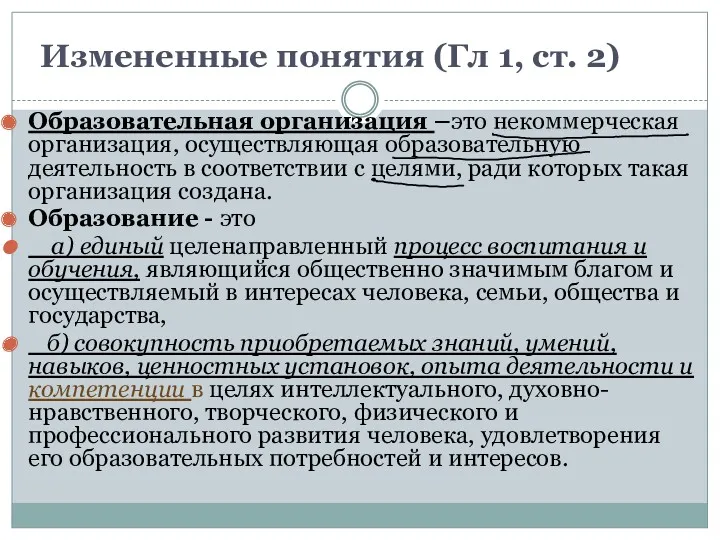 Измененные понятия (Гл 1, ст. 2)

Образовательная организация –это некоммерческая организация, осуществляющая образовательную деятельность в соответствии с целями, ради которых такая организация создана.

Образование - это

а) единый целенаправленный процесс воспитания и обучения, являющийся общественно значимым благом и осуществляемый в интересах человека, семьи, общества и государства,

б) совокупность приобретаемых знаний, умений, навыков, ценностных установок, опыта деятельности и компетенции в целях интеллектуального, духовно-нравственного, творческого, физического и профессионального развития человека, удовлетворения его образовательных потребностей и интересов.